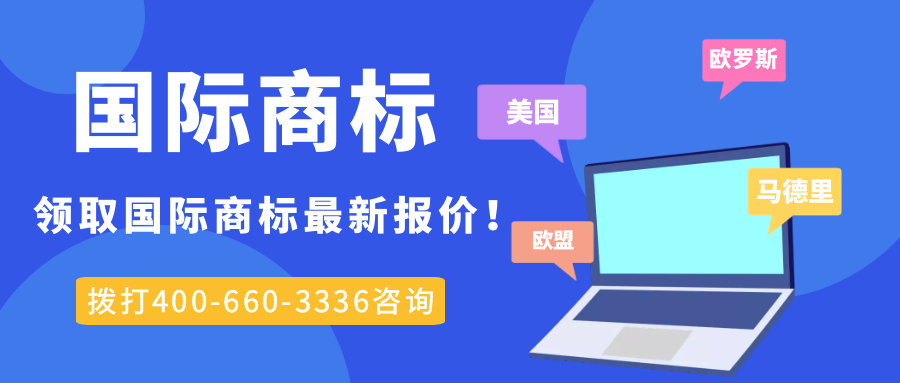 国际商标

领取国际商标最新报价！

拨打400-660-3336咨询

美国

欧罗斯

马德里

欧盟